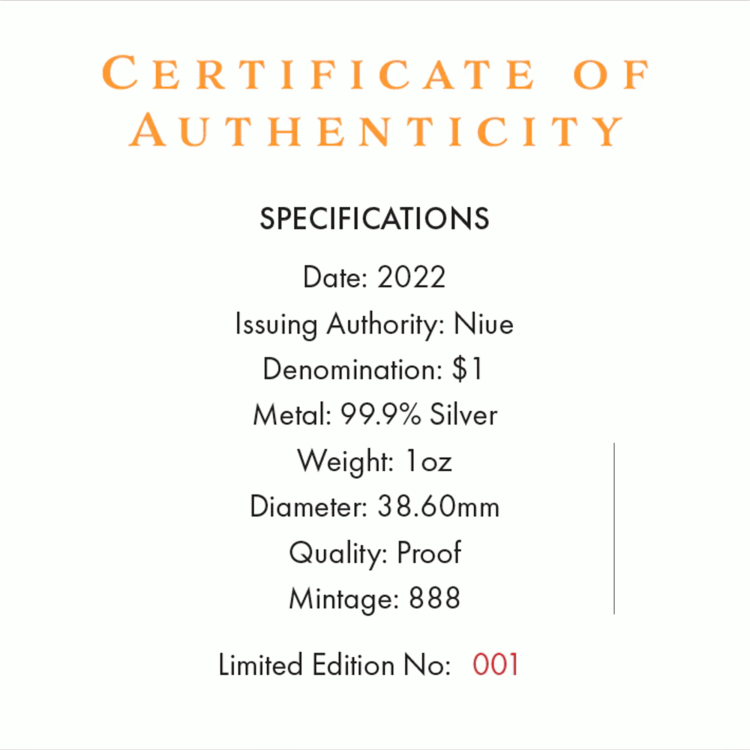 CERTIFICATE OF AUTHENTICITY

SPECIFICATIONS

Date: 2022

Issuing Authority: Niue

Denomination: $1

Metal: 99.9% Silver

Weight: 1oz

Diameter: 38.60mm

Quality: Proof

Mintage: 888

Limited Edition No: 001